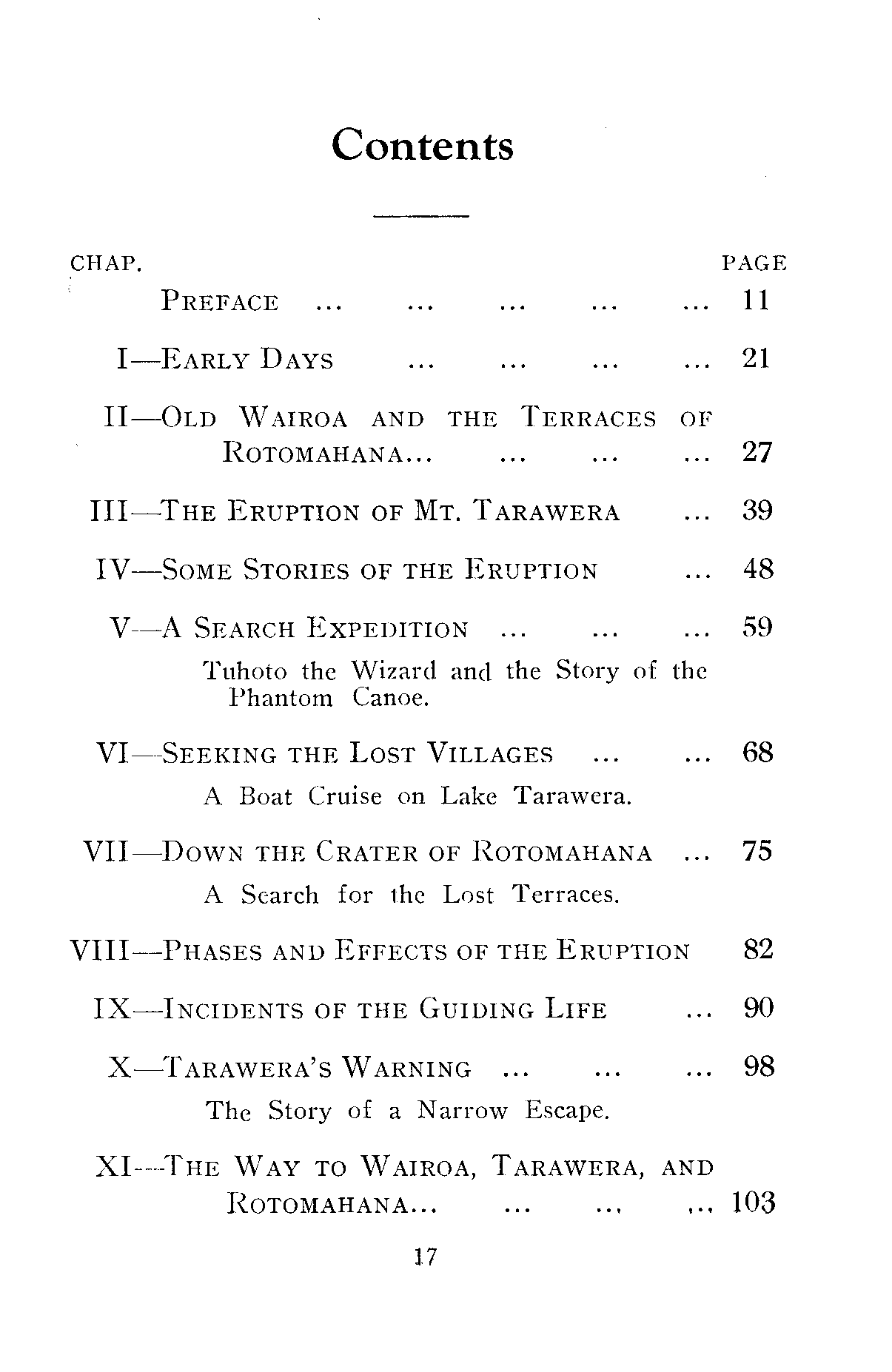 Contents

CHAP. PAGE

PREFACE ... ... ... ... ... 11

I—EARLY DAYS ... ... ... ... 21

II—OLD WAIROA AND THE TERRACES OF ROTOMAHANA... ... ... ... 27

III—THE ERUPTION OF MT. TARAWERA ... 39

IV—SOME STORIES OF THE ERUPTION ... 48

V—A SEARCH EXPEDITION ... ... ... 59
Tuhoto the Wizard and the Story of the Phantom Canoe.

VI—SEEKING THE LOST VILLAGES ... ... 68
A Boat Cruise on Lake Tarawera.

VII—DOWN THE CRATER OF ROTOMAHANA ... 75
A Search for the Lost Terraces.

VIII—PHASES AND EFFECTS OF THE ERUPTION 82

IX—INCIDENTS OF THE GUIDING LIFE ... 90

X—TARAWERA'S WARNING ... ... ... 98
The Story of a Narrow Escape.

XI—THE WAY TO WAIROA, TARAWERA, AND ROTOMAHANA... ... ... ... 103

17